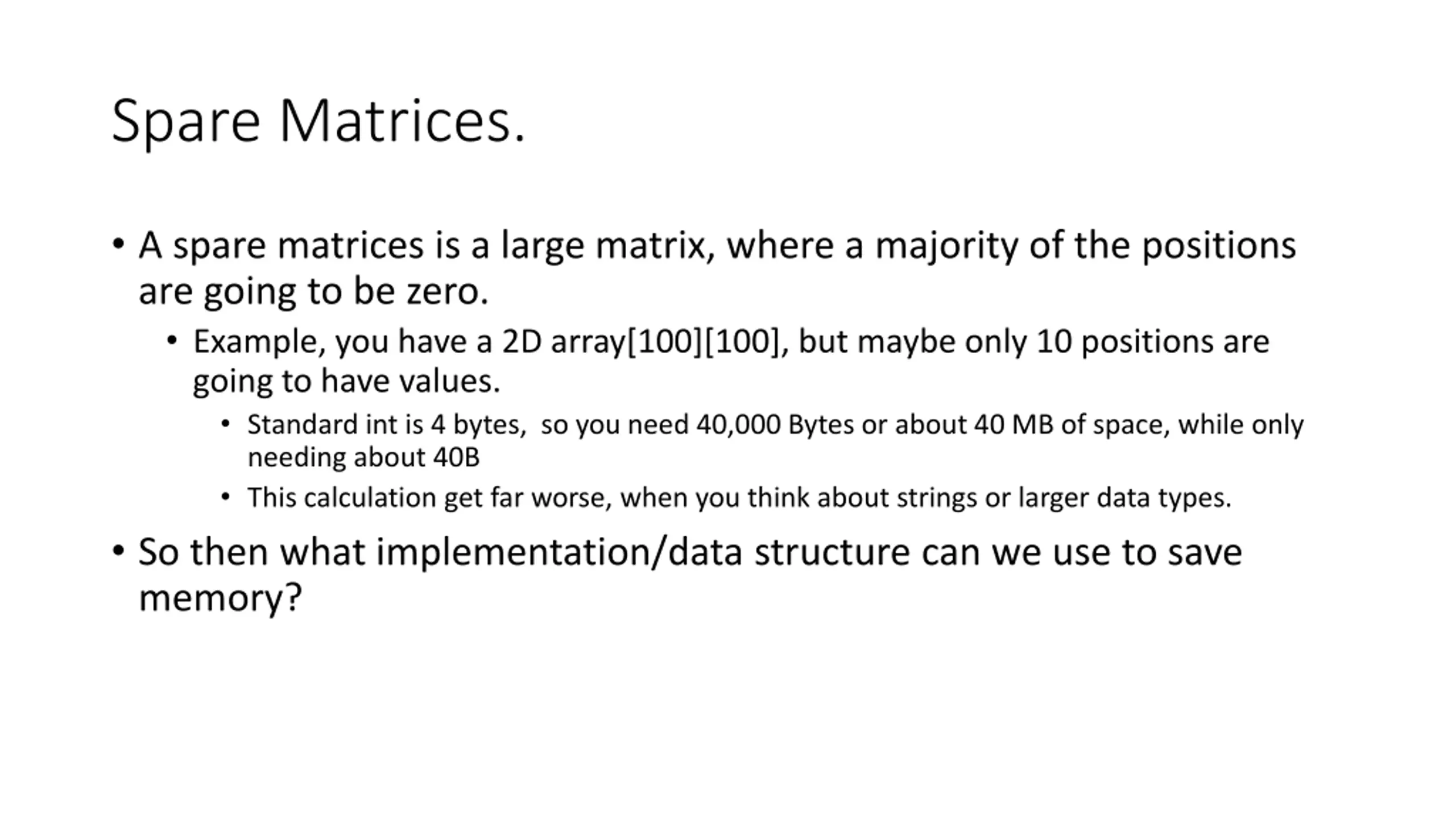 Spare Matrices.

• A spare matrices is a large matrix, where a majority of the positions are going to be zero.

• Example, you have a 2D array[100][100], but maybe only 10 positions are going to have values.

• Standard int is 4 bytes, so you need 40,000 Bytes or about 40 MB of space, while only needing about 40B

• This calculation get far worse, when you think about strings or larger data types.

• So then what implementation/data structure can we use to save memory?